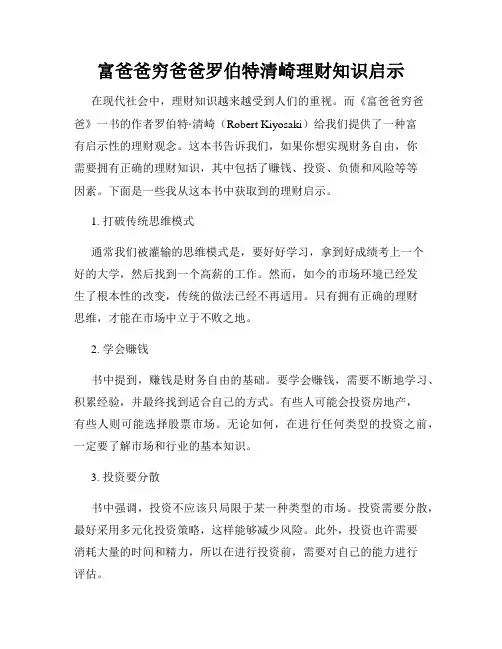 富爸爸穷爸爸罗伯特清崎理财知识启示

在现代社会中，理财知识越来越受到人们的重视。而《富爸爸穷爸爸》一书的作者罗伯特·清崎（Robert Kiyosaki）给我们提供了一种富有启示性的理财观念。这本书告诉我们，如果你想实现财务自由，你需要拥有正确的理财知识，其中包括了赚钱、投资、负债和风险等等因素。下面是一些我从这本书中获取到的理财启示。

1. 打破传统思维模式

通常我们被灌输的思维模式是，要好好学习，拿到好成绩考上一个好的大学，然后找到一个高薪的工作。然而，如今的市场环境已经发生了根本性的改变，传统的做法已经不再适用。只有拥有正确的理财思维，才能在市场中立于不败之地。

2. 学会赚钱

书中提到，赚钱是财务自由的基础。要学会赚钱，需要不断地学习、积累经验，并最终找到适合自己的方式。有些人可能会投资房地产，有些人则可能选择股票市场。无论如何，在进行任何类型的投资之前，一定要了解市场和行业的基本知识。

3. 投资要分散

书中强调，投资不应该只局限于某一种类型的市场。投资需要分散，最好采用多元化投资策略，这样能够减少风险。此外，投资也许需要消耗大量的时间和精力，所以在进行投资前，需要对自己的能力进行评估。